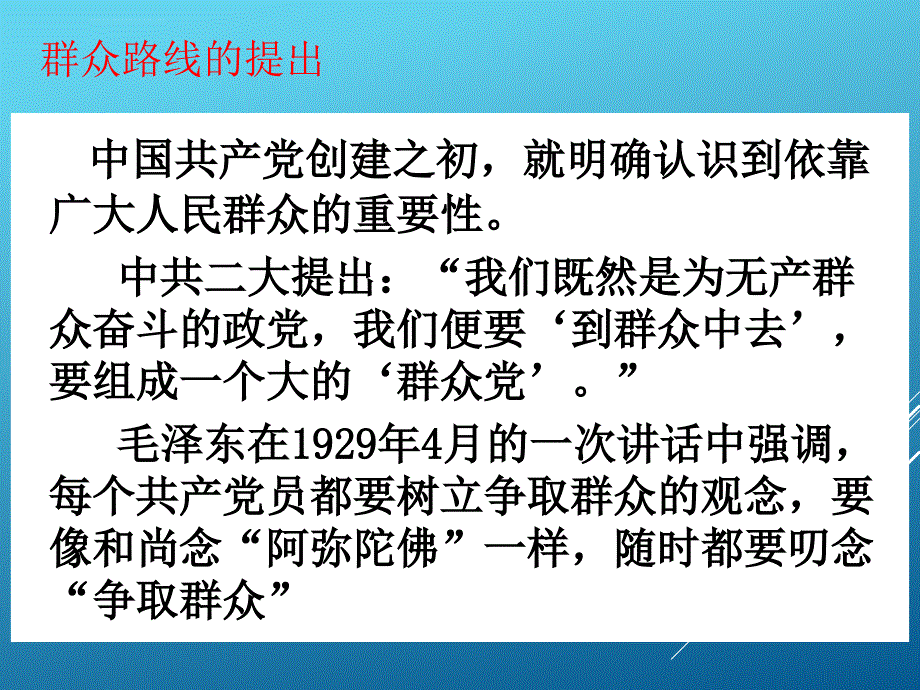 群众路线的提出

中国共产党创建之初，就明确认识到依靠广大人民群众的重要性。

中共二大提出：“我们既然是为无产群众奋斗的政党，我们便要‘到群众中去’，要组成一个大的‘群众党’。”

毛泽东在1929年4月的一次讲话中强调，每个共产党员都要树立争取群众的观念，要像和尚念“阿弥陀佛”一样，随时都要叨念“争取群众”